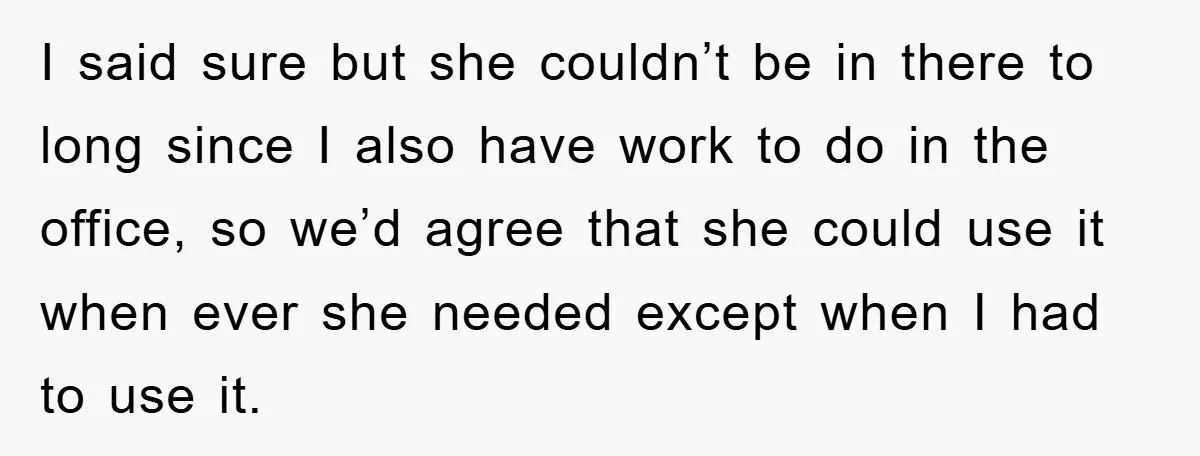 I said sure but she couldn’t be in there to long since I also have work to do in the office, so we’d agree that she could use it when ever she needed except when I had to use it.